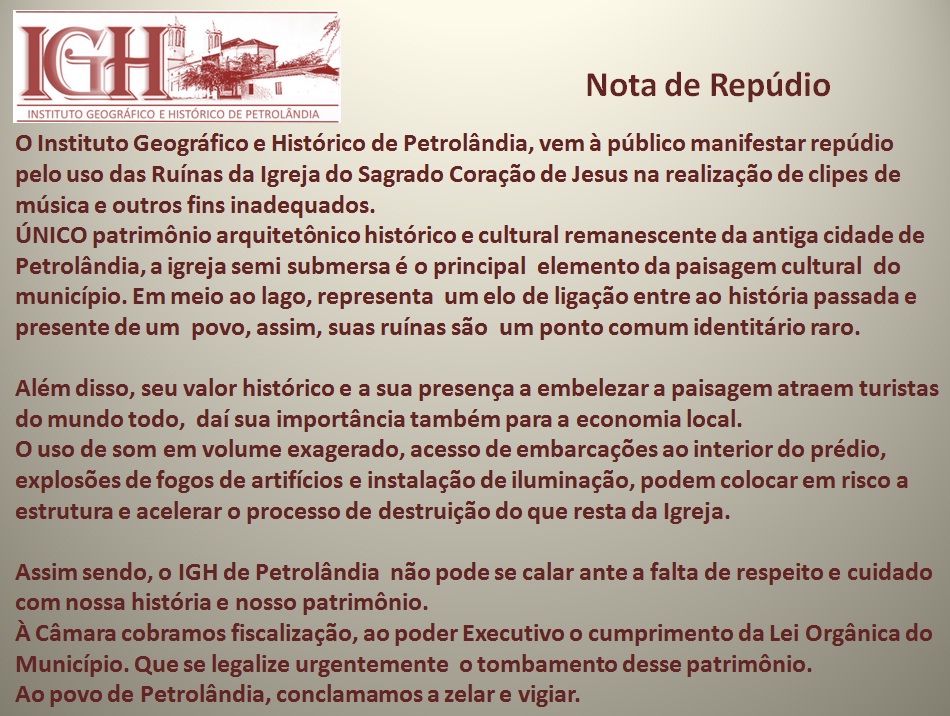 IGH
INSTITUTO GEOGRÁFICO E HISTÓRICO DE PETROLÂNDIA

Nota de Repúdio

O Instituto Geográfico e Histórico de Petrolândia, vem à público manifestar repúdio pelo uso das Ruínas da Igreja do Sagrado Coração de Jesus na realização de clipes de música e outros fins inadequados.

ÚNICO patrimônio arquitetônico histórico e cultural remanescente da antiga cidade de Petrolândia, a igreja semi submersa é o principal elemento da paisagem cultural do município. Em meio ao lago, representa um elo de ligação entre ao história passada e presente de um povo, assim, suas ruínas são um ponto comum identitário raro.

Além disso, seu valor histórico e a sua presença a embelezar a paisagem atraem turistas do mundo todo, daí sua importância também para a economia local.

O uso de som em volume exagerado, acesso de embarcações ao interior do prédio, explosões de fogos de artifícios e instalação de iluminação, podem colocar em risco a estrutura e acelerar o processo de destruição do que resta da Igreja.

Assim sendo, o IGH de Petrolândia não pode se calar ante a falta de respeito e cuidado com nossa história e nosso patrimônio.

À Câmara cobramos fiscalização, ao poder Executivo o cumprimento da Lei Orgânica do Município. Que se legalize urgentemente o tombamento desse patrimônio.

Ao povo de Petrolândia, conclamamos a zelar e vigiar.